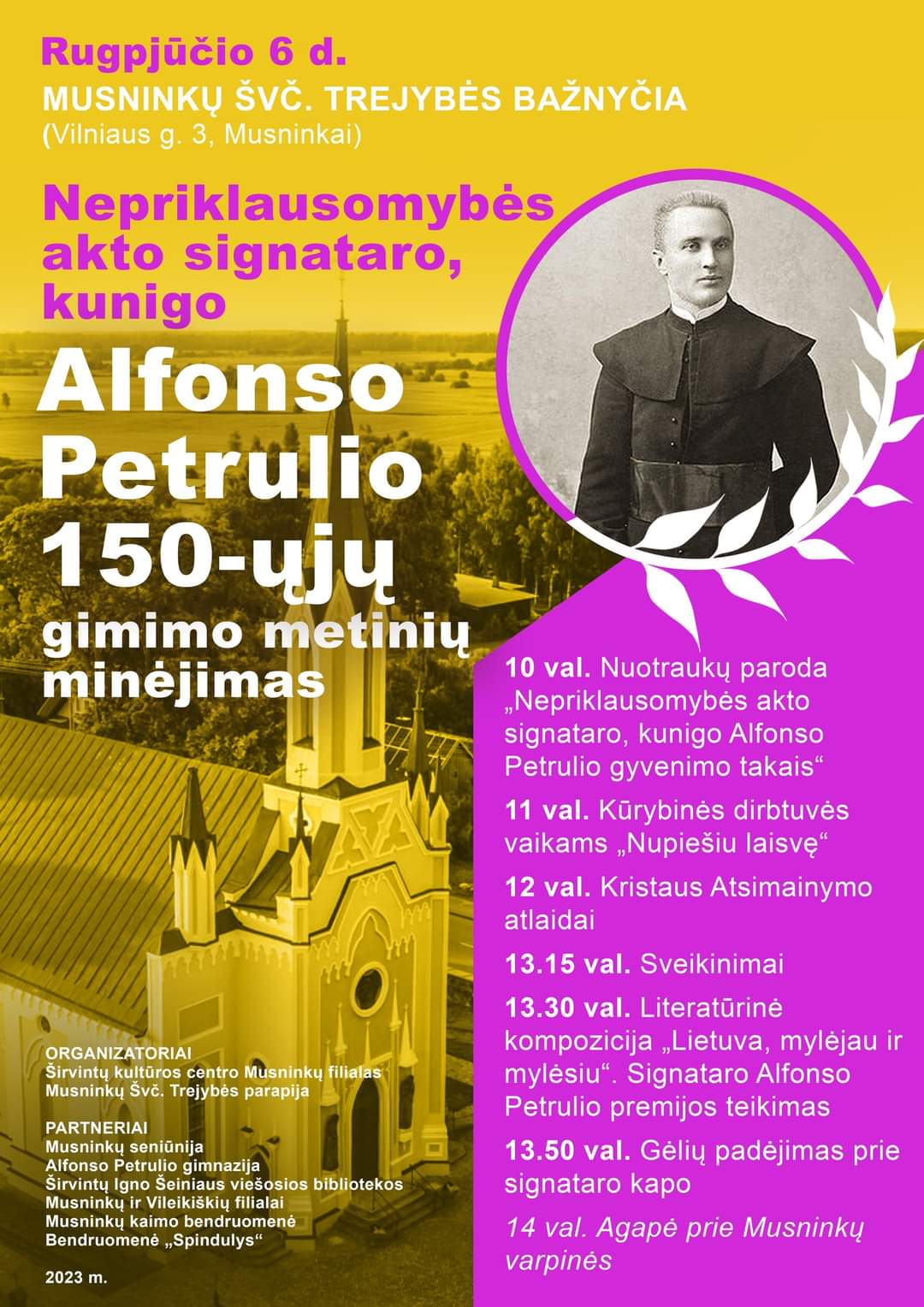 Rugpjūčio 6 d.
MUSNINKŲ ŠVČ. TREJYBĖS BAŽNYČIA
(Vilniaus g. 3, Musninkai)

Nepriklausomybės akto signataro, kunigo

Alfonso Petrulio 150-ųjų

gimimo metinių minėjimas

ORGANIZATORIAI
Širvintų kultūros centro Musninkų filialas
Musninkų Švč. Trejybės parapija

PARTNERIAI
Musninkų seniūnija
Alfonso Petrulio gimnazija
Širvintų Igno Šeiniaus viešosios bibliotekos
Musninkų ir Vileikiškių filialai
Musninkų kaimo bendruomenė
Bendruomenė „Spindulys“

2023 m.

10 val. Nuotraukų paroda „Nepriklausomybės akto signataro, kunigo Alfonso Petrulio gyvenimo takais“

11 val. Kūrybinės dirbtuvės vaikams „Nupiešiu laisvę“

12 val. Kristaus Atsimainymo atlaidai

13.15 val. Sveikinimai

13.30 val. Literatūrinė kompozicija „Lietuva, mylėjau ir mylėsiu“. Signataro Alfonso Petrulio premijos teikimas

13.50 val. Gėlių padėjimas prie signataro kapo

14 val. Agapė prie Musninkų varpinės